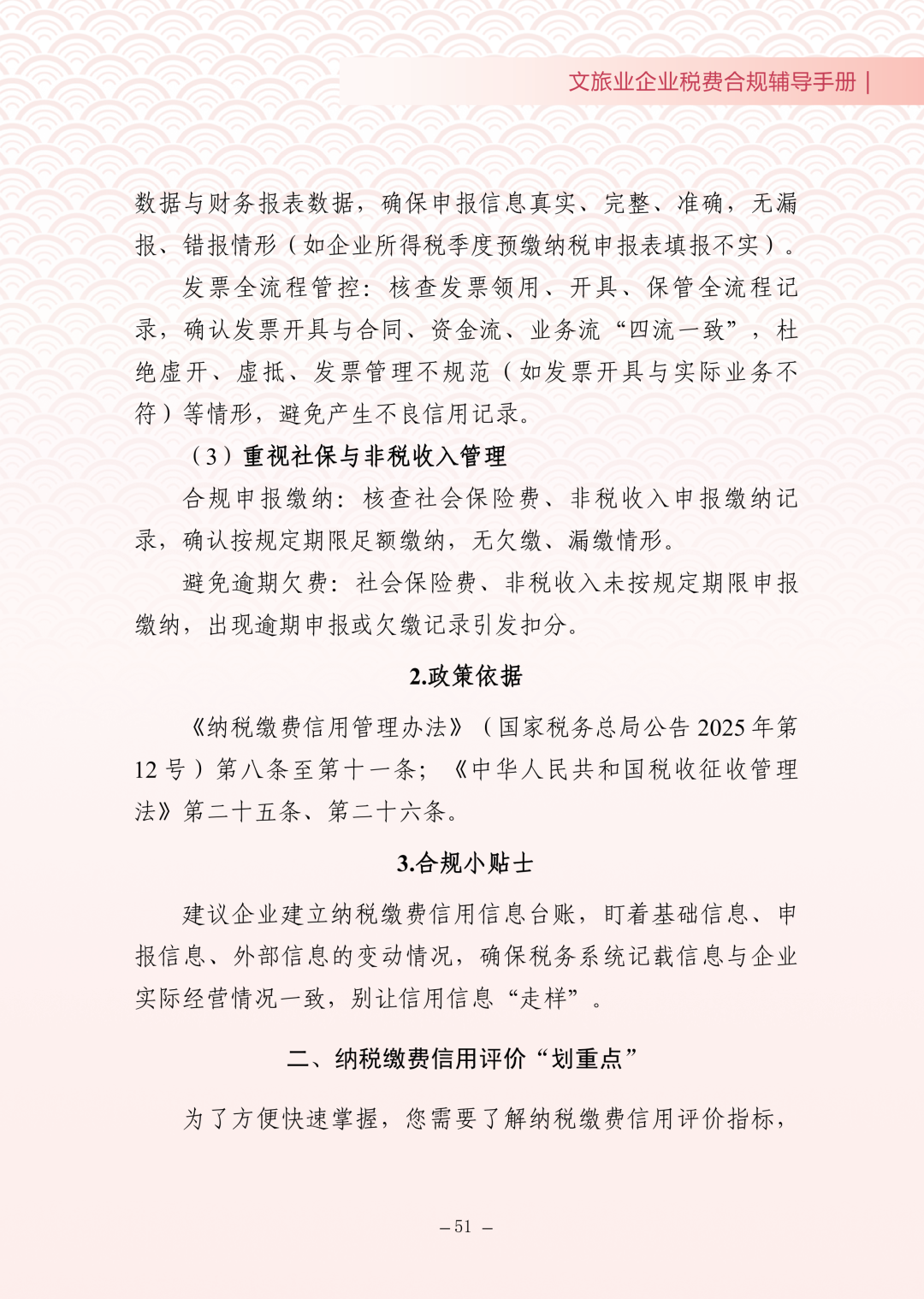 文旅业企业税费合规辅导手册 |

数据与财务报表数据，确保申报信息真实、完整、准确，无漏报、错报情形（如企业所得税季度预缴纳税申报表填报不实）。

发票全流程管控：核查发票领用、开具、保管全流程记录，确认发票开具与合同、资金流、业务流“四流一致”，杜绝虚开、虚抵、发票管理不规范（如发票开具与实际业务不符）等情形，避免产生不良信用记录。

（3）重视社保与非税收入管理

合规申报缴纳：核查社会保险费、非税收入申报缴纳记录，确认按规定期限足额缴纳，无欠缴、漏缴情形。

避免逾期欠费：社会保险费、非税收入未按规定期限申报缴纳，出现逾期申报或欠缴记录引发扣分。

2.政策依据

《纳税缴费信用管理办法》（国家税务总局公告 2025 年第 12 号）第八条至第十一条；《中华人民共和国税收征收管理法》第二十五条、第二十六条。

3.合规小贴士

建议企业建立纳税缴费信用信息台账，盯着基础信息、申报信息、外部信息的变动情况，确保税务系统记载信息与企业实际经营情况一致，别让信用信息“走样”。

二、纳税缴费信用评价“划重点”

为了方便快速掌握，您需要了解纳税缴费信用评价指标，

– 51 –